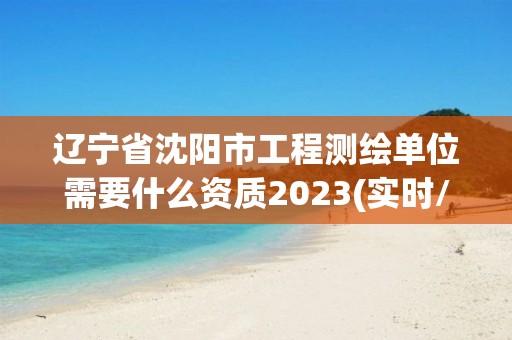 辽宁省沈阳市工程测绘单位需要什么资质2023(实时/